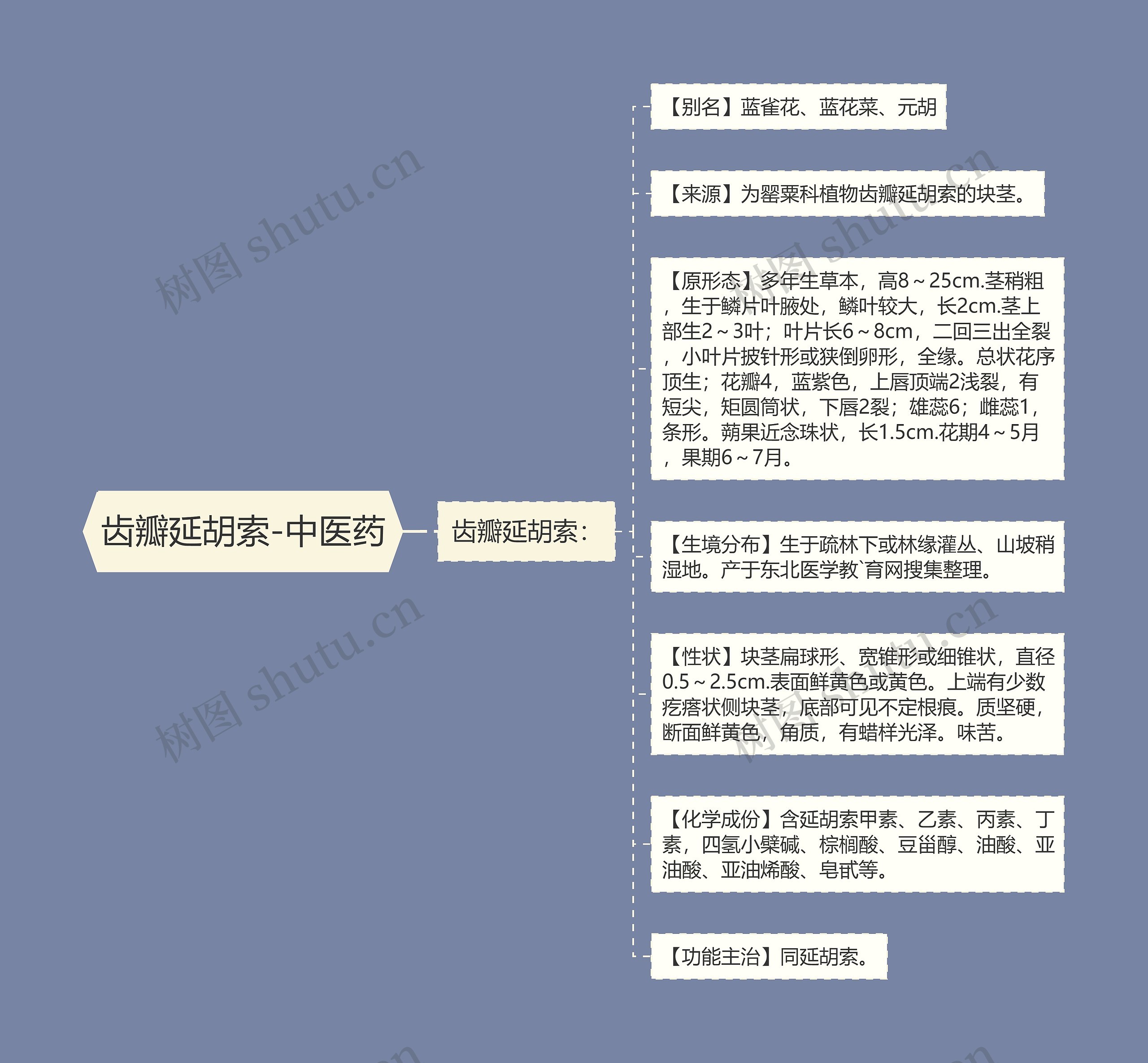 齿瓣延胡索-中医药

齿瓣延胡索：

【别名】蓝雀花、蓝花菜、元胡

【来源】为罂粟科植物齿瓣延胡索的块茎。

【原形态】多年生草本，高8～25cm.茎稍粗，生于鳞片叶腋处，鳞叶较大，长2cm.茎上部生2～3叶；叶片长6～8cm，二回三出全裂，小叶片披针形或狭倒卵形，全缘。总状花序顶生；花瓣4，蓝紫色，上唇顶端2浅裂，有短尖，矩圆筒状，下唇2裂；雄蕊6；雌蕊1，条形。蒴果近念珠状，长1.5cm.花期4～5月，果期6～7月。

【生境分布】生于疏林下或林缘灌丛、山坡稍湿地。产于东北医学教`育网搜集整理。

【性状】块茎扁球形、宽锥形或细锥状，直径0.5～2.5cm.表面鲜黄色或黄色。上端有少数疙瘩状侧块茎，底部可见不定根痕。质坚硬，断面鲜黄色，角质，有蜡样光泽。味苦。

【化学成份】含延胡索甲素、乙素、丙素、丁素，四氢小檗碱、棕榈酸、豆甾醇、油酸、亚油酸、亚油烯酸、皂甙等。

【功能主治】同延胡索。

树图 shutu.cn
树图 shutu.cn
树图 shutu.cn
树图 shutu.cn